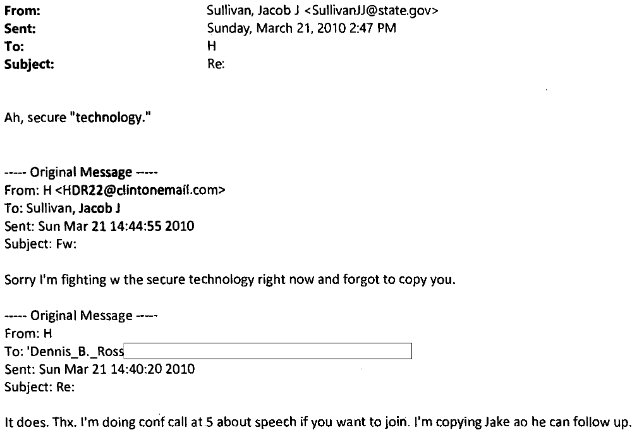 From: Sullivan, Jacob J <SullivanJJ@state.gov>
Sent: Sunday, March 21, 2010 2:47 PM
To: H
Subject: Re:

Ah, secure "technology."

----- Original Message -----
From: H <HDR22@clintonemail.com>
To: Sullivan, Jacob J
Sent: Sun Mar 21 14:44:55 2010
Subject: Fw:

Sorry I'm fighting w the secure technology right now and forgot to copy you.

----- Original Message -----
From: H
To: 'Dennis_B._Ross
Sent: Sun Mar 21 14:40:20 2010
Subject: Re:

It does. Thx. I'm doing conf call at 5 about speech if you want to join. I'm copying Jake ao he can follow up.